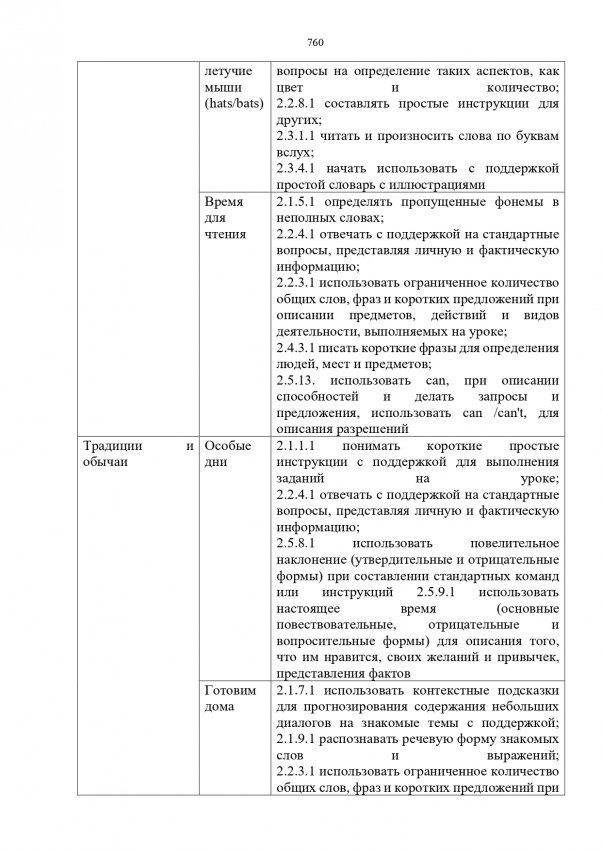 760

|  |  |  |
|---|---|---|
|  | летучие мыши (hats/bats) | вопросы на определение таких аспектов, как цвет и количество; 2.2.8.1 составлять простые инструкции для других; 2.3.1.1 читать и произносить слова по буквам вслух; 2.3.4.1 начать использовать с поддержкой простой словарь с иллюстрациями |
|  | Время для чтения | 2.1.5.1 определять пропущенные фонемы в неполных словах; 2.2.4.1 отвечать с поддержкой на стандартные вопросы, представляя личную и фактическую информацию; 2.2.3.1 использовать ограниченное количество общих слов, фраз и коротких предложений при описании предметов, действий и видов деятельности, выполняемых на уроке; 2.4.3.1 писать короткие фразы для определения людей, мест и предметов; 2.5.13. использовать can, при описании способностей и делать запросы и предложения, использовать can /can't, для описания разрешений |
| Традиции и обычаи | Особые дни | 2.1.1.1 понимать короткие простые инструкции с поддержкой для выполнения заданий на уроке; 2.2.4.1 отвечать с поддержкой на стандартные вопросы, представляя личную и фактическую информацию; 2.5.8.1 использовать повелительное наклонение (утвердительные и отрицательные формы) при составлении стандартных команд или инструкций 2.5.9.1 использовать настоящее время (основные повествовательные, отрицательные и вопросительные формы) для описания того, что им нравится, своих желаний и привычек, представления фактов |
|  | Готовим дома | 2.1.7.1 использовать контекстные подсказки для прогнозирования содержания небольших диалогов на знакомые темы с поддержкой; 2.1.9.1 распознавать речевую форму знакомых слов и выражений; 2.2.3.1 использовать ограниченное количество общих слов, фраз и коротких предложений при |